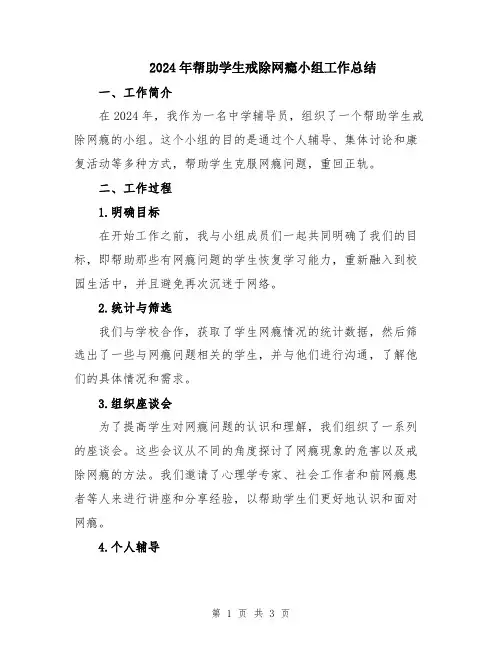 2024年帮助学生戒除网瘾小组工作总结

一、工作简介

在2024年，我作为一名中学辅导员，组织了一个帮助学生戒除网瘾的小组。这个小组的目的是通过个人辅导、集体讨论和康复活动等多种方式，帮助学生克服网瘾问题，重回正轨。

二、工作过程

1.明确目标

在开始工作之前，我与小组成员们一起共同明确了我们的目标，即帮助那些有网瘾问题的学生恢复学习能力，重新融入到校园生活中，并且避免再次沉迷于网络。

2.统计与筛选

我们与学校合作，获取了学生网瘾情况的统计数据，然后筛选出了一些与网瘾问题相关的学生，并与他们进行沟通，了解他们的具体情况和需求。

3.组织座谈会

为了提高学生对网瘾问题的认识和理解，我们组织了一系列的座谈会。这些会议从不同的角度探讨了网瘾现象的危害以及戒除网瘾的方法。我们邀请了心理学专家、社会工作者和前网瘾患者等人来进行讲座和分享经验，以帮助学生们更好地认识和面对网瘾。

4.个人辅导

第 1 页 共 3 页